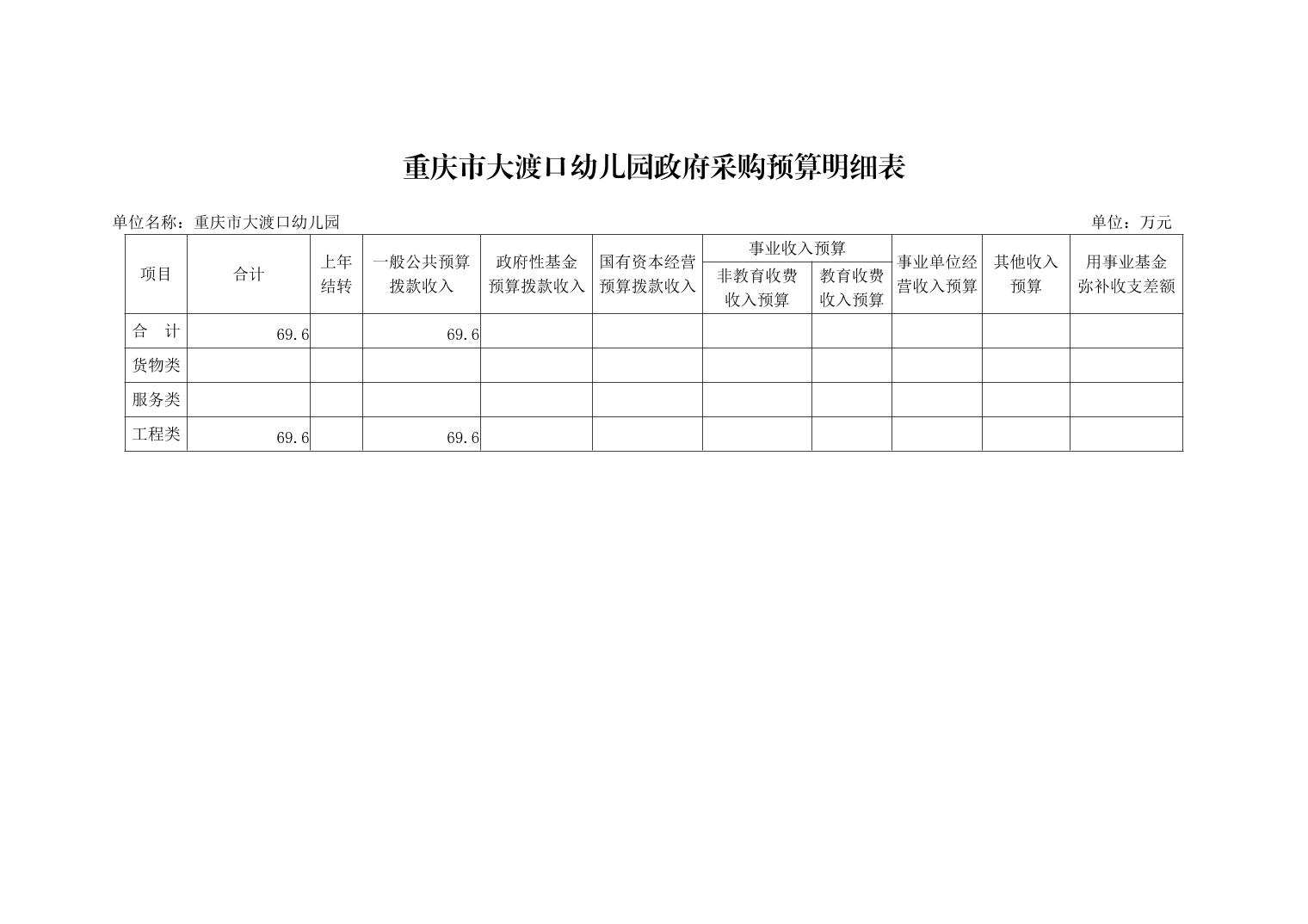 重庆市大渡口幼儿园政府采购预算明细表

单位名称：重庆市大渡口幼儿园

单位：万元

| 项目 | 合计 | 上年结转 | 一般公共预算拨款收入 | 政府性基金预算拨款收入 | 国有资本经营预算拨款收入 | 事业收入预算 非教育收费收入预算 | 事业收入预算 教育收费收入预算 | 事业单位经营收入预算 | 其他收入预算 | 用事业基金弥补收支差额 |
|---|---|---|---|---|---|---|---|---|---|---|
| 合　计 | 69.6 | | 69.6 | | | | | | | |
| 货物类 | | | | | | | | | | |
| 服务类 | | | | | | | | | | |
| 工程类 | 69.6 | | 69.6 | | | | | | | |